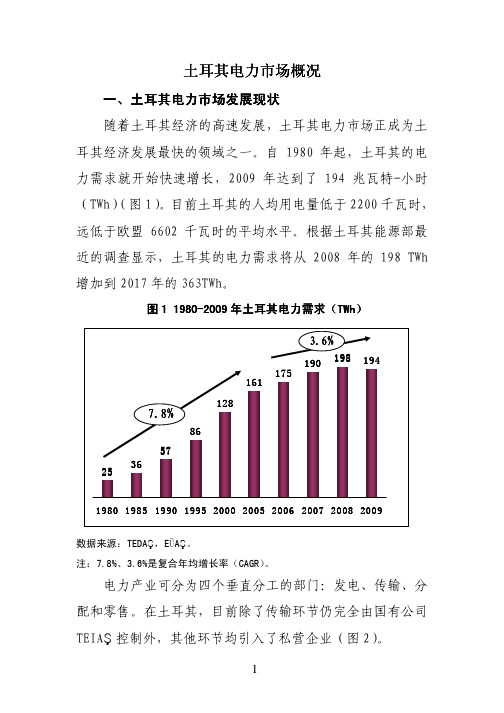 土耳其电力市场概况

一、土耳其电力市场发展现状

随着土耳其经济的高速发展，土耳其电力市场正成为土耳其经济发展最快的领域之一。自 1980 年起，土耳其的电力需求就开始快速增长，2009 年达到了 194 兆瓦特-小时（TWh）(图 1)。目前土耳其的人均用电量低于 2200 千瓦时，远低于欧盟 6602 千瓦时的平均水平。根据土耳其能源部最近的调查显示，土耳其的电力需求将从 2008 年的 198 TWh 增加到 2017 年的 363TWh。

图 1 1980-2009 年土耳其电力需求（TWh）

3.6%

7.8%

25 36 57 86 128 161 175 190 198 194

1980 1985 1990 1995 2000 2005 2006 2007 2008 2009

数据来源：TEDAÇ，EÜAÇ。

注：7.8%、3.6%是复合年均增长率（CAGR）。

电力产业可分为四个垂直分工的部门：发电、传输、分配和零售。在土耳其，目前除了传输环节仍完全由国有公司 TEIAŞ 控制外，其他环节均引入了私营企业（图 2）。

1